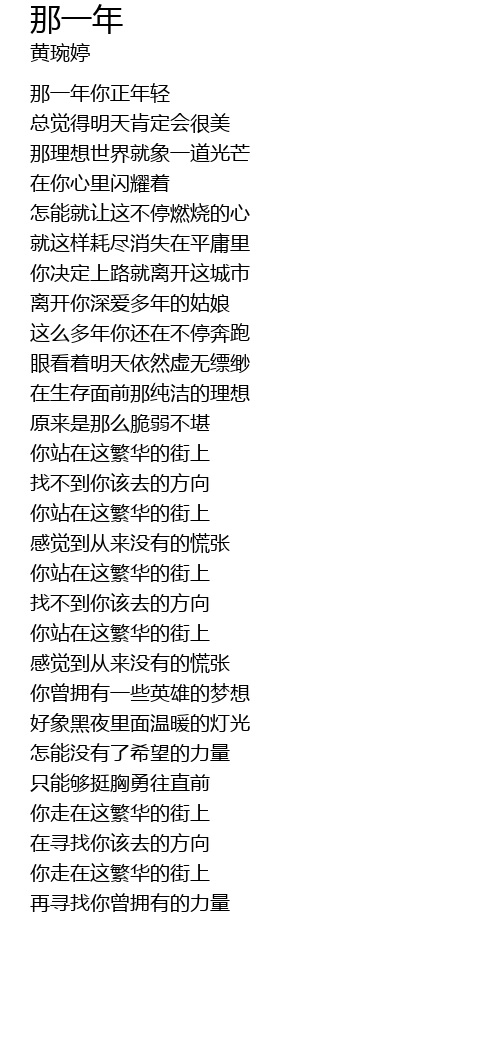 那一年
黄琬婷

那一年你正年轻
总觉得明天肯定会很美
那理想世界就象一道光芒
在你心里闪耀着
怎能就让这不停燃烧的心
就这样耗尽消失在平庸里
你决定上路就离开这城市
离开你深爱多年的姑娘
这么多年你还在不停奔跑
眼看着明天依然虚无缥缈
在生存面前那纯洁的理想
原来是那么脆弱不堪
你站在这繁华的街上
找不到你该去的方向
你站在这繁华的街上
感觉到从来没有的慌张
你站在这繁华的街上
找不到你该去的方向
你站在这繁华的街上
感觉到从来没有的慌张
你曾拥有一些英雄的梦想
好象黑夜里面温暖的灯光
怎能没有了希望的力量
只能够挺胸勇往直前
你走在这繁华的街上
在寻找你该去的方向
你走在这繁华的街上
再寻找你曾拥有的力量